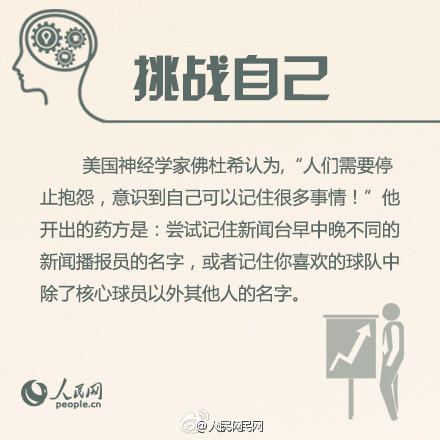 挑战自己

美国神经学家佛杜希认为，“人们需要停止抱怨，意识到自己可以记住很多事情！”他开出的药方是：尝试记住新闻台早中晚不同的新闻播报员的名字，或者记住你喜欢的球队中除了核心球员以外其他人的名字。

人民网
people.cn

@人民网